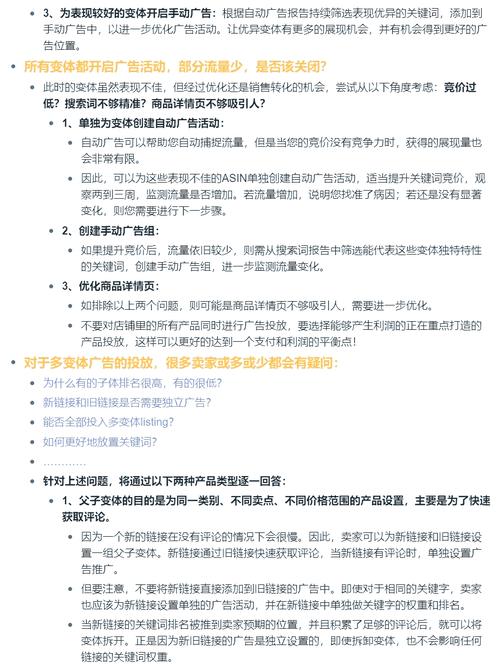 3、为表现较好的变体开启手动广告：根据自动广告报告持续筛选表现优异的关键词，添加到手动广告中，以进一步优化广告活动。让优异变体有更多的展现机会，并有机会得到更好的广告位置。

所有变体都开启广告活动，部分流量少，是否该关闭？

此时的变体虽然表现不佳，但经过优化还是销售转化的机会，尝试从以下角度考虑：竞价过低？搜索词不够精准？商品详情页不够吸引人？

1、单独为变体创建自动广告活动：

自动广告可以帮助您自动捕捉流量，但是当您的竞价没有竞争力时，获得的展现量也会非常有限。

因此，可以为这些表现不佳的ASIN单独创建自动广告活动，适当提升关键词竞价，观察两到三周，监测流量是否增加。若流量增加，说明您找准了病因；若还是没有显著变化，则您需要进行下一步骤。

2、创建手动广告组：

如果提升竞价后，流量依旧较少，则需从搜索词报告中筛选能代表这些变体独特特性的关键词，创建手动广告组，进一步监测流量变化。

3、优化商品详情页：

如排除以上两个问题，则可能是商品详情页不够吸引人，需要进一步优化。

不要对店铺里的所有产品同时进行广告投放，要选择能够产生利润的正在重点打造的产品投放，这样可以更好的达到一个支付和利润的平衡点！

对于多变体广告的投放，很多卖家或多或少都会有疑问：

为什么有的子体排名很高，有的很低？

新链接和旧链接是否需要独立广告？

能否全部投入多变体listing？

如何更好地放置关键词？

…………

针对上述问题，将通过以下两种产品类型逐一回答：

1、父子变体的目的是为同一类别、不同卖点、不同价格范围的产品设置，主要是为了快速获取评论。

因为一个新的链接在没有评论的情况下会很慢。因此，卖家可以为新链接和旧链接设置一组父子变体。新链接通过旧链接快速获取评论，当新链接有评论时，单独设置广告推广。

但要注意，不要将新链接直接添加到旧链接的广告中。即使对于相同的关键字，卖家也应该为新链接设置单独的广告活动，并在新链接中单独做关键字的权重和排名。

当新链接的关键词排名被推到卖家预期的位置，并且积累了足够的评论后，就可以将变体拆开。正是因为新旧链接的广告是独立设置的，即使拆卸变体，也不会影响任何链接的关键词权重。